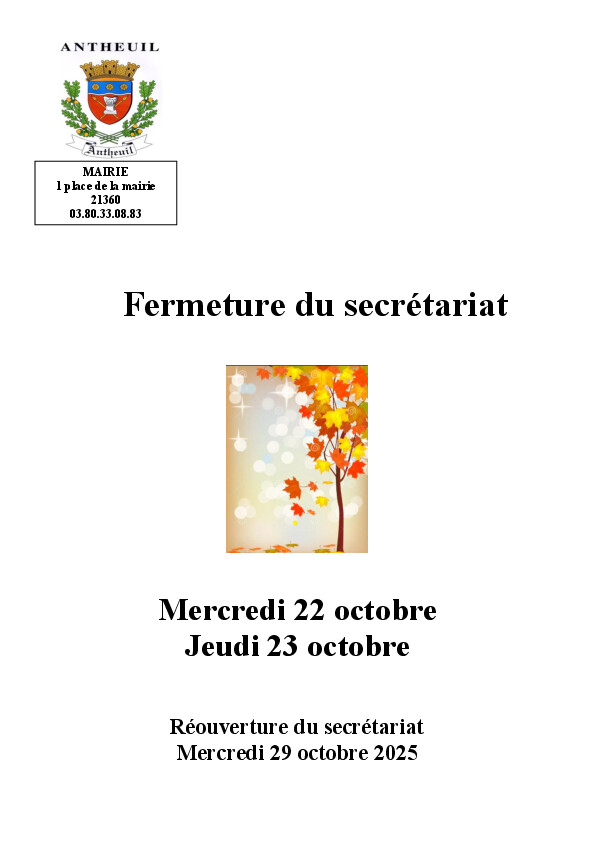 ANTHEUIL

Antheuil

MAIRIE
1 place de la mairie
21360
03.80.33.08.83

Fermeture du secrétariat

Mercredi 22 octobre
Jeudi 23 octobre

Réouverture du secrétariat
Mercredi 29 octobre 2025